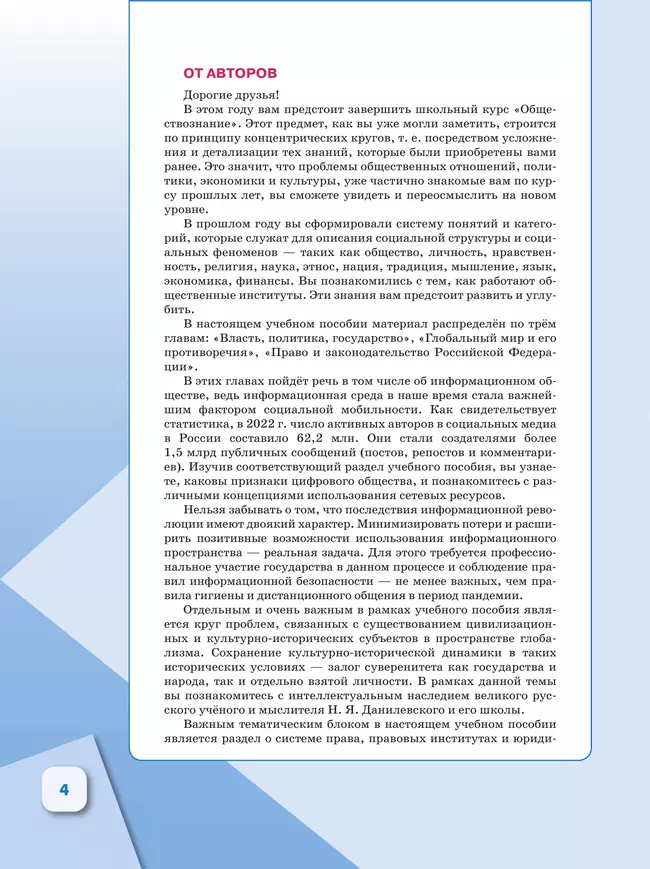 ОТ АВТОРОВ

Дорогие друзья!

В этом году вам предстоит завершить школьный курс «Обществознание». Этот предмет, как вы уже могли заметить, строится по принципу концентрических кругов, т. е. посредством усложнения и детализации тех знаний, которые были приобретены вами ранее. Это значит, что проблемы общественных отношений, политики, экономики и культуры, уже частично знакомые вам по курсу прошлых лет, вы сможете увидеть и переосмыслить на новом уровне.

В прошлом году вы сформировали систему понятий и категорий, которые служат для описания социальной структуры и социальных феноменов — таких как общество, личность, нравственность, религия, наука, этнос, нация, традиция, мышление, язык, экономика, финансы. Вы познакомились с тем, как работают общественные институты. Эти знания вам предстоит развить и углубить.

В настоящем учебном пособии материал распределён по трём главам: «Власть, политика, государство», «Глобальный мир и его противоречия», «Право и законодательство Российской Федерации».

В этих главах пойдёт речь в том числе об информационном обществе, ведь информационная среда в наше время стала важнейшим фактором социальной мобильности. Как свидетельствует статистика, в 2022 г. число активных авторов в социальных медиа в России составило 62,2 млн. Они стали создателями более 1,5 млрд публичных сообщений (постов, репостов и комментариев). Изучив соответствующий раздел учебного пособия, вы узнаете, каковы признаки цифрового общества, и познакомитесь с различными концепциями использования сетевых ресурсов.

Нельзя забывать о том, что последствия информационной революции имеют двоякий характер. Минимизировать потери и расширить позитивные возможности использования информационного пространства — реальная задача. Для этого требуется профессиональное участие государства в данном процессе и соблюдение правил информационной безопасности — не менее важных, чем правила гигиены и дистанционного общения в период пандемии.

Отдельным и очень важным в рамках учебного пособия является круг проблем, связанных с существованием цивилизационных и культурно-исторических субъектов в пространстве глобализма. Сохранение культурно-исторической динамики в таких исторических условиях — залог суверенитета как государства и народа, так и отдельно взятой личности. В рамках данной темы вы познакомитесь с интеллектуальным наследием великого русского учёного и мыслителя Н. Я. Данилевского и его школы.

Важным тематическим блоком в настоящем учебном пособии является раздел о системе права, правовых институтах и юриди-

4